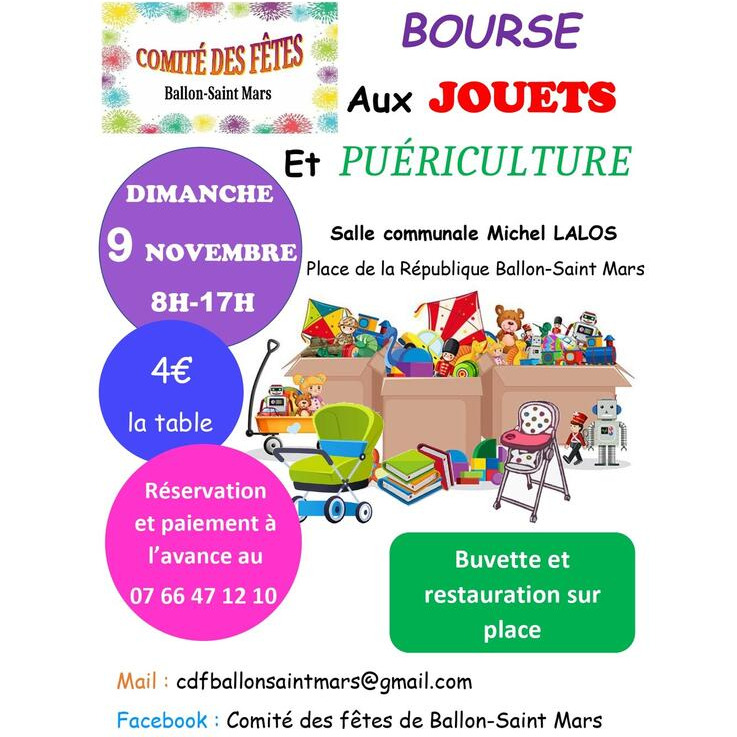 COMITÉ DES FÊTES
Ballon-Saint Mars

BOURSE
Aux JOUETS
Et PUÉRICULTURE

DIMANCHE
9 NOVEMBRE
8H-17H

Salle communale Michel LALOS
Place de la République Ballon-Saint Mars

4€
la table

Réservation et paiement à l'avance au
07 66 47 12 10

Buvette et restauration sur place

Mail : cdfballonsaintmars@gmail.com
Facebook : Comité des fêtes de Ballon-Saint Mars